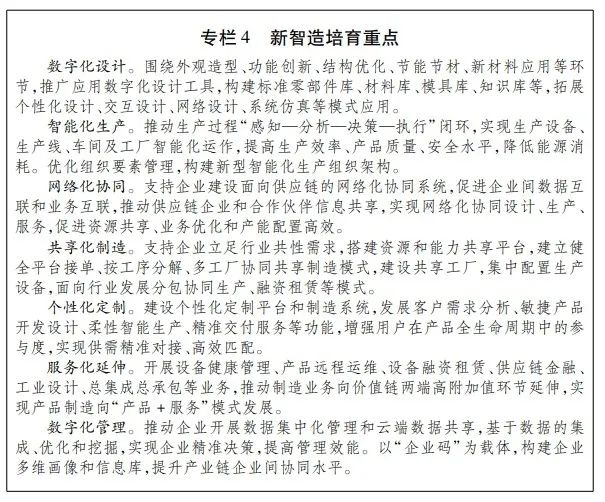 专栏4　新智造培育重点

数字化设计。围绕外观造型、功能创新、结构优化、节能节材、新材料应用等环节，推广应用数字化设计工具，构建标准零部件库、材料库、模具库、知识库等，拓展个性化设计、交互设计、网络设计、系统仿真等模式应用。

智能化生产。推动生产过程“感知—分析—决策—执行”闭环，实现生产设备、生产线、车间及工厂智能化运作，提高生产效率、产品质量、安全水平，降低能源消耗。优化组织要素管理，构建新型智能化生产组织架构。

网络化协同。支持企业建设面向供应链的网络化协同系统，促进企业间数据互联和业务互联，推动供应链企业和合作伙伴信息共享，实现网络化协同设计、生产、服务，促进资源共享、业务优化和产能配置高效。

共享化制造。支持企业立足行业共性需求，搭建资源和能力共享平台，建立健全平台接单、按工序分解、多工厂协同共享制造模式，建设共享工厂，集中配置生产设备，面向行业发展分包协同生产、融资租赁等模式。

个性化定制。建设个性化定制平台和制造系统，发展客户需求分析、敏捷产品开发设计、柔性智能生产、精准交付服务等功能，增强用户在产品全生命周期中的参与度，实现供需精准对接、高效匹配。

服务化延伸。开展设备健康管理、产品远程运维、设备融资租赁、供应链金融、工业设计、总集成总承包等业务，推动制造业务向价值链两端高附加值环节延伸，实现产品制造向“产品＋服务”模式发展。

数字化管理。推动企业开展数据集中化管理和云端数据共享，基于数据的集成、优化和挖掘，实现企业精准决策，提高管理效能。以“企业码”为载体，构建企业多维画像和信息库，提升产业链企业间协同水平。